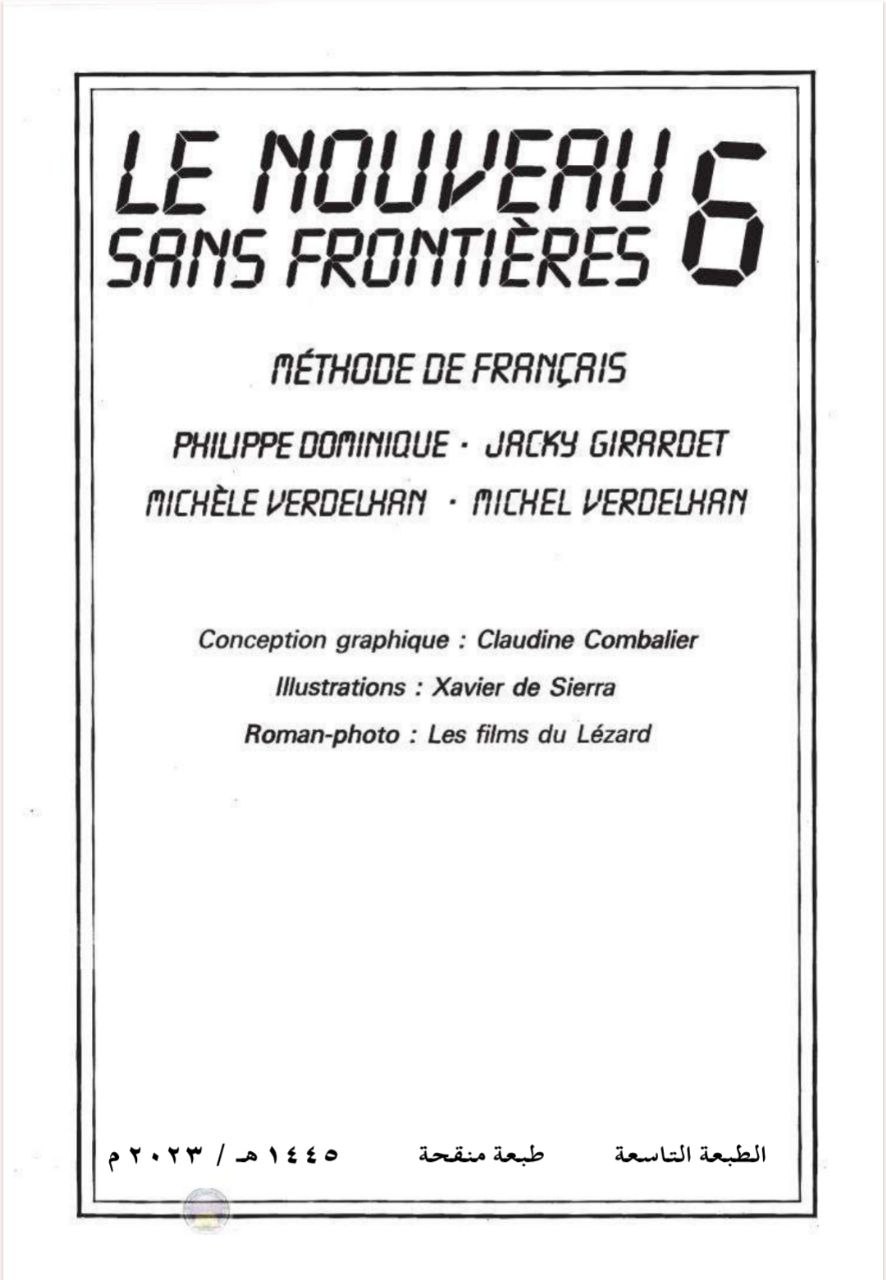 LE NOUVEAU SANS FRONTIÈRES 6

MÉTHODE DE FRANÇAIS

PHILIPPE DOMINIQUE · JACKY GIRARDET

MICHÈLE VERDELHAN · MICHEL VERDELHAN

Conception graphique : Claudine Combalier

Illustrations : Xavier de Sierra

Roman-photo : Les films du Lézard

الطبعة التاسعة طبعة منقحة ١٤٤٥ هـ / ٢٠٢٣ م